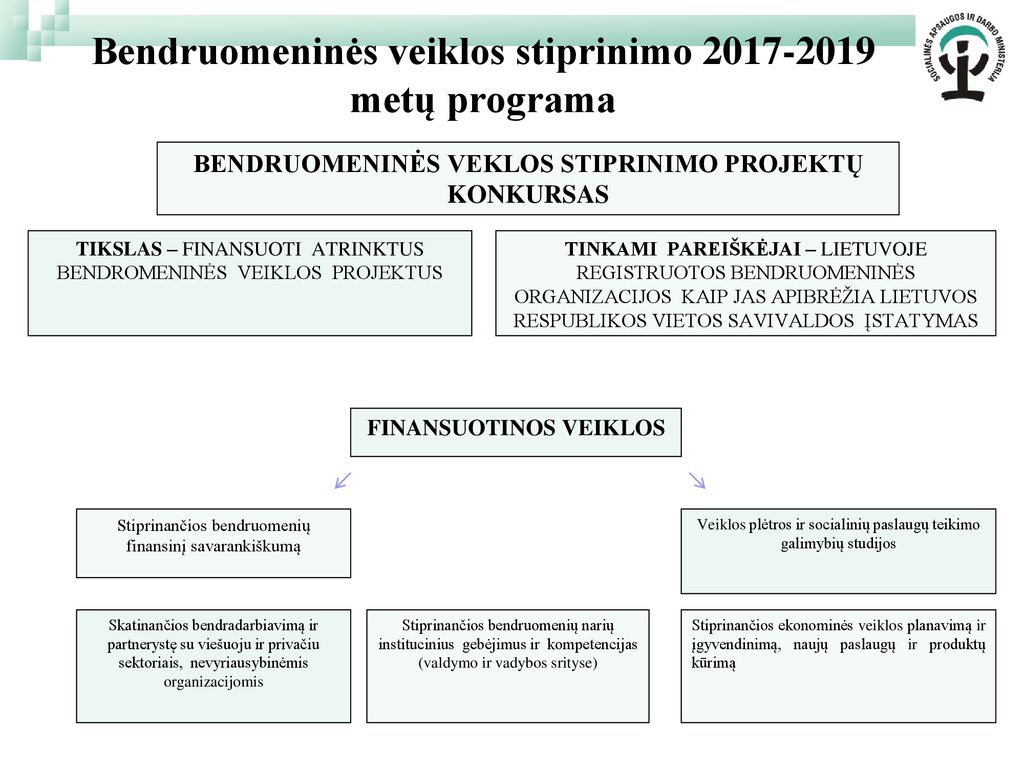 Bendruomeninės veiklos stiprinimo 2017-2019 metų programa

SOCIALINĖS APSAUGOS IR DARBO MINISTERIJA

BENDRUOMENINĖS VEKLOS STIPRINIMO PROJEKTŲ KONKURSAS

TIKSLAS – FINANSUOTI ATRINKTUS BENDROMENINĖS VEIKLOS PROJEKTUS

TINKAMI PAREIŠKĖJAI – LIETUVOJE REGISTRUOTOS BENDRUOMENINĖS ORGANIZACIJOS KAIP JAS APIBRĖŽIA LIETUVOS RESPUBLIKOS VIETOS SAVIVALDOS ĮSTATYMAS

FINANSUOTINOS VEIKLOS

Stiprinančios bendruomenių finansinį savarankiškumą

Veiklos plėtros ir socialinių paslaugų teikimo galimybių studijos

Skatinančios bendradarbiavimą ir partnerystę su viešuoju ir privačiu sektoriais, nevyriausybinėmis organizacijomis

Stiprinančios bendruomenių narių institucinius gebėjimus ir kompetencijas (valdymo ir vadybos srityse)

Stiprinančios ekonominės veiklos planavimą ir įgyvendinimą, naujų paslaugų ir produktų kūrimą